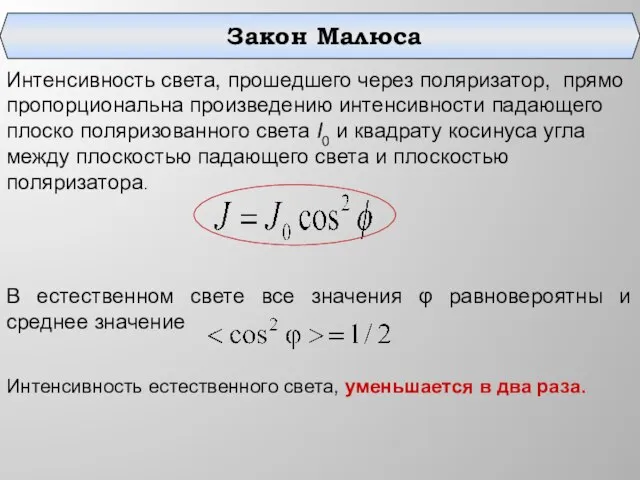 Закон Малюса

Интенсивность света, прошедшего через поляризатор, прямо пропорциональна произведению интенсивности падающего плоско поляризованного света $I_0$ и квадрату косинуса угла между плоскостью падающего света и плоскостью поляризатора.

$J = J_0 \cos^2 \phi$

В естественном свете все значения φ равновероятны и среднее значение $< \cos^2 \varphi > = 1/2$

Интенсивность естественного света, уменьшается в два раза.